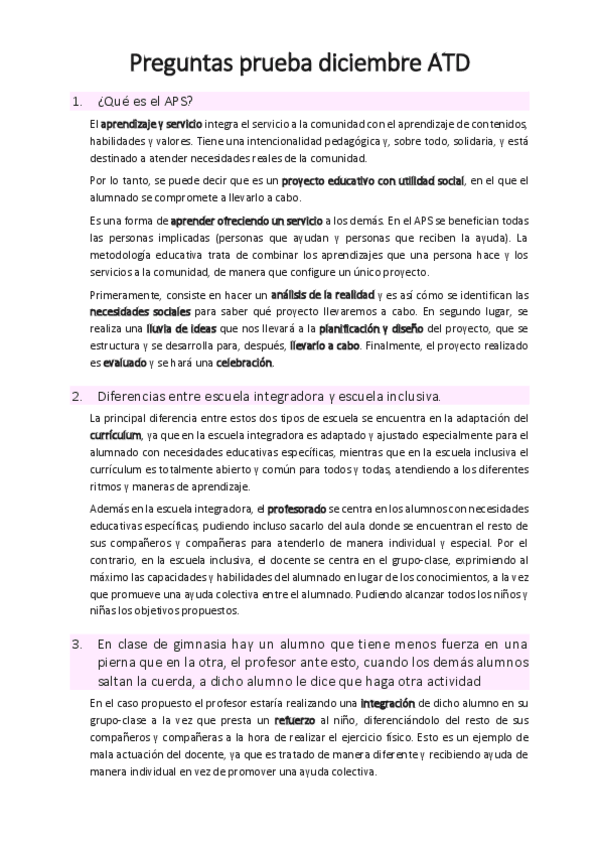 Preguntas prueba diciembre ATD

1. ¿Qué es el APS?

El aprendizaje y servicio integra el servicio a la comunidad con el aprendizaje de contenidos, habilidades y valores. Tiene una intencionalidad pedagógica y, sobre todo, solidaria, y está destinado a atender necesidades reales de la comunidad.

Por lo tanto, se puede decir que es un proyecto educativo con utilidad social, en el que el alumnado se compromete a llevarlo a cabo.

Es una forma de aprender ofreciendo un servicio a los demás. En el APS se benefician todas las personas implicadas (personas que ayudan y personas que reciben la ayuda). La metodología educativa trata de combinar los aprendizajes que una persona hace y los servicios a la comunidad, de manera que configure un único proyecto.

Primeramente, consiste en hacer un análisis de la realidad y es así cómo se identifican las necesidades sociales para saber qué proyecto llevaremos a cabo. En segundo lugar, se realiza una lluvia de ideas que nos llevará a la planificación y diseño del proyecto, que se estructura y se desarrolla para, después, llevarlo a cabo. Finalmente, el proyecto realizado es evaluado y se hará una celebración.

2. Diferencias entre escuela integradora y escuela inclusiva.

La principal diferencia entre estos dos tipos de escuela se encuentra en la adaptación del currículum, ya que en la escuela integradora es adaptado y ajustado especialmente para el alumnado con necesidades educativas específicas, mientras que en la escuela inclusiva el currículum es totalmente abierto y común para todos y todas, atendiendo a los diferentes ritmos y maneras de aprendizaje.

Además en la escuela integradora, el profesorado se centra en los alumnos con necesidades educativas específicas, pudiendo incluso sacarlo del aula donde se encuentran el resto de sus compañeros y compañeras para atenderlo de manera individual y especial. Por el contrario, en la escuela inclusiva, el docente se centra en el grupo-clase, exprimiendo al máximo las capacidades y habilidades del alumnado en lugar de los conocimientos, a la vez que promueve una ayuda colectiva entre el alumnado. Pudiendo alcanzar todos los niños y niñas los objetivos propuestos.

3. En clase de gimnasia hay un alumno que tiene menos fuerza en una pierna que en la otra, el profesor ante esto, cuando los demás alumnos saltan la cuerda, a dicho alumno le dice que haga otra actividad

En el caso propuesto el profesor estaría realizando una integración de dicho alumno en su grupo-clase a la vez que presta un refuerzo al niño, diferenciándolo del resto de sus compañeros y compañeras a la hora de realizar el ejercicio físico. Esto es un ejemplo de mala actuación del docente, ya que es tratado de manera diferente y recibiendo ayuda de manera individual en vez de promover una ayuda colectiva.